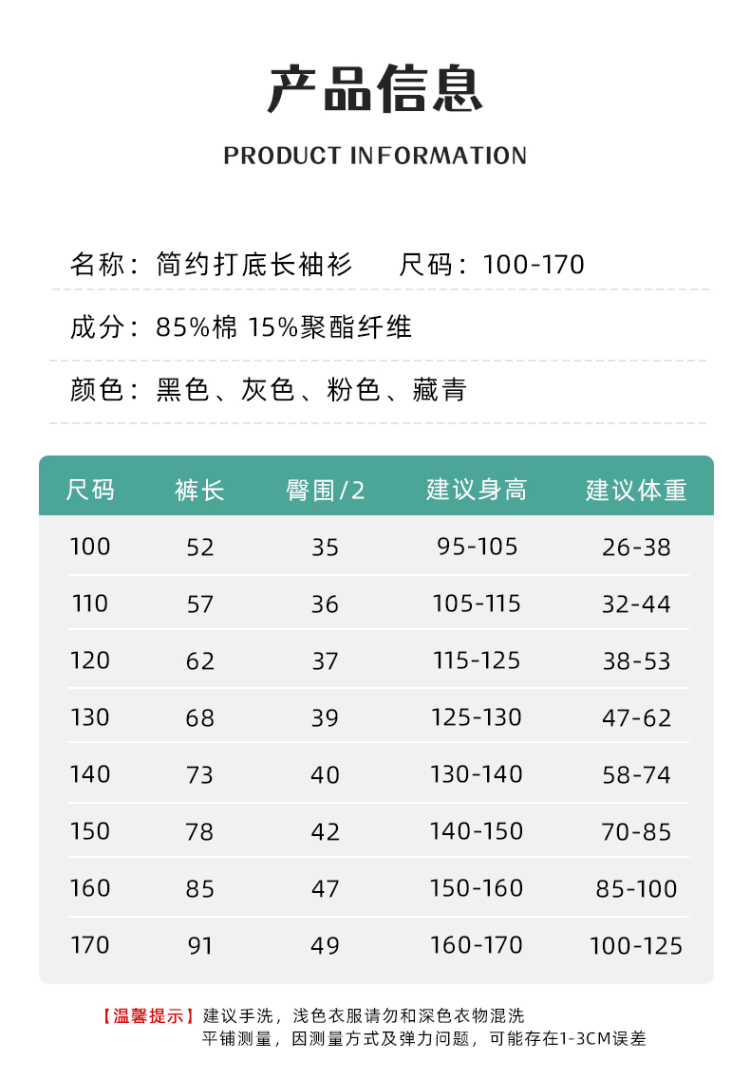 产品信息

PRODUCT INFORMATION

名称：简约打底长袖衫 尺码：100-170

成分：85%棉 15%聚酯纤维

颜色：黑色、灰色、粉色、藏青

| 尺码 | 裤长 | 臀围/2 | 建议身高 | 建议体重 |
|---|---|---|---|---|
| 100 | 52 | 35 | 95-105 | 26-38 |
| 110 | 57 | 36 | 105-115 | 32-44 |
| 120 | 62 | 37 | 115-125 | 38-53 |
| 130 | 68 | 39 | 125-130 | 47-62 |
| 140 | 73 | 40 | 130-140 | 58-74 |
| 150 | 78 | 42 | 140-150 | 70-85 |
| 160 | 85 | 47 | 150-160 | 85-100 |
| 170 | 91 | 49 | 160-170 | 100-125 |

【温馨提示】建议手洗，浅色衣服请勿和深色衣物混洗
平铺测量，因测量方式及弹力问题，可能存在1-3CM误差